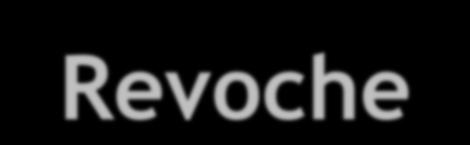 Revoche